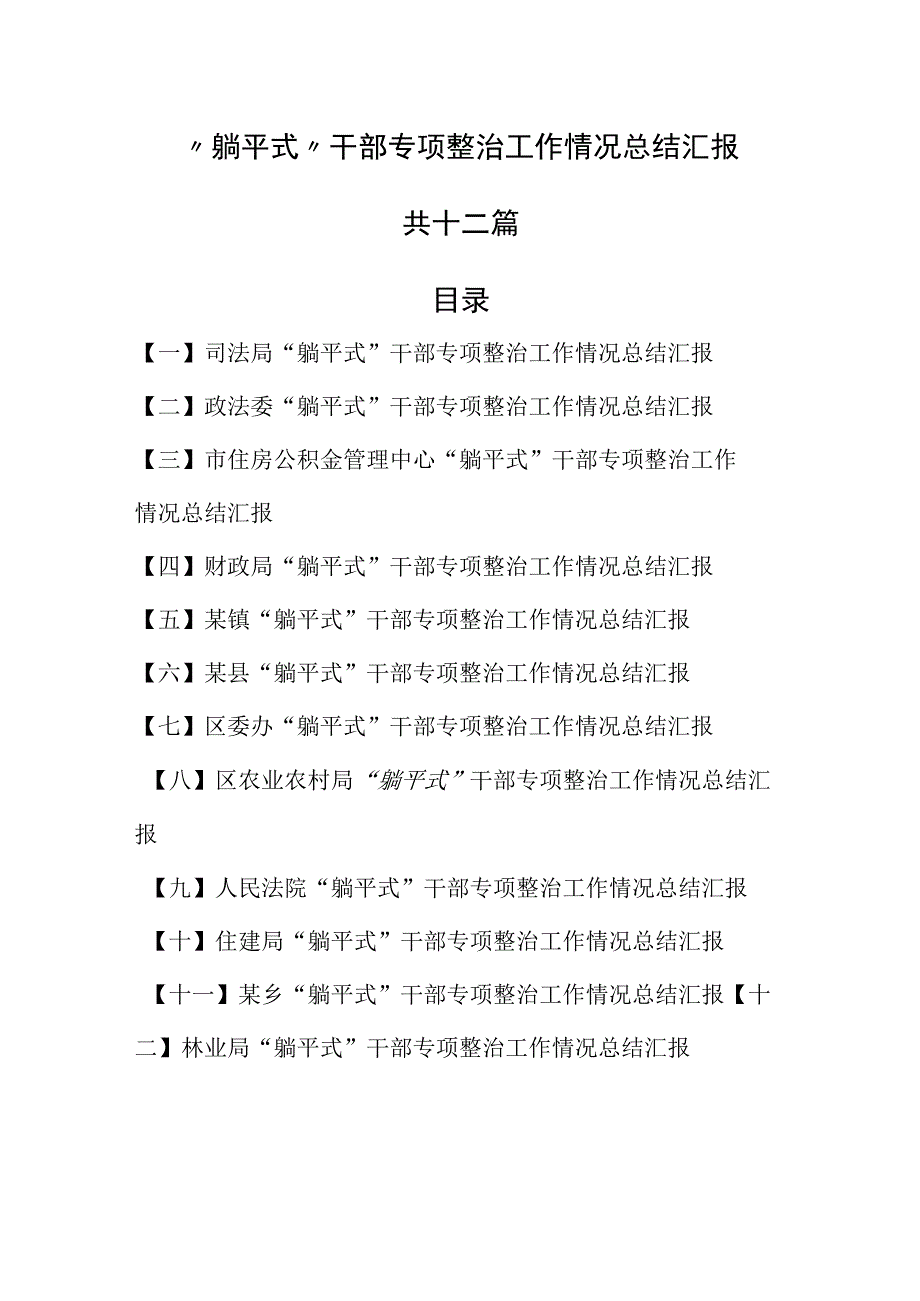 〃躺平式〃干部专项整治工作情况总结汇报

共十二篇

目录

【一】司法局“躺平式”干部专项整治工作情况总结汇报

【二】政法委“躺平式”干部专项整治工作情况总结汇报

【三】市住房公积金管理中心“躺平式”干部专项整治工作情况总结汇报

【四】财政局“躺平式”干部专项整治工作情况总结汇报

【五】某镇“躺平式”干部专项整治工作情况总结汇报

【六】某县“躺平式”干部专项整治工作情况总结汇报

【七】区委办“躺平式”干部专项整治工作情况总结汇报

【八】区农业农村局“躺平式”干部专项整治工作情况总结汇报

【九】人民法院“躺平式”干部专项整治工作情况总结汇报

【十】住建局“躺平式”干部专项整治工作情况总结汇报

【十一】某乡“躺平式”干部专项整治工作情况总结汇报【十二】林业局“躺平式”干部专项整治工作情况总结汇报